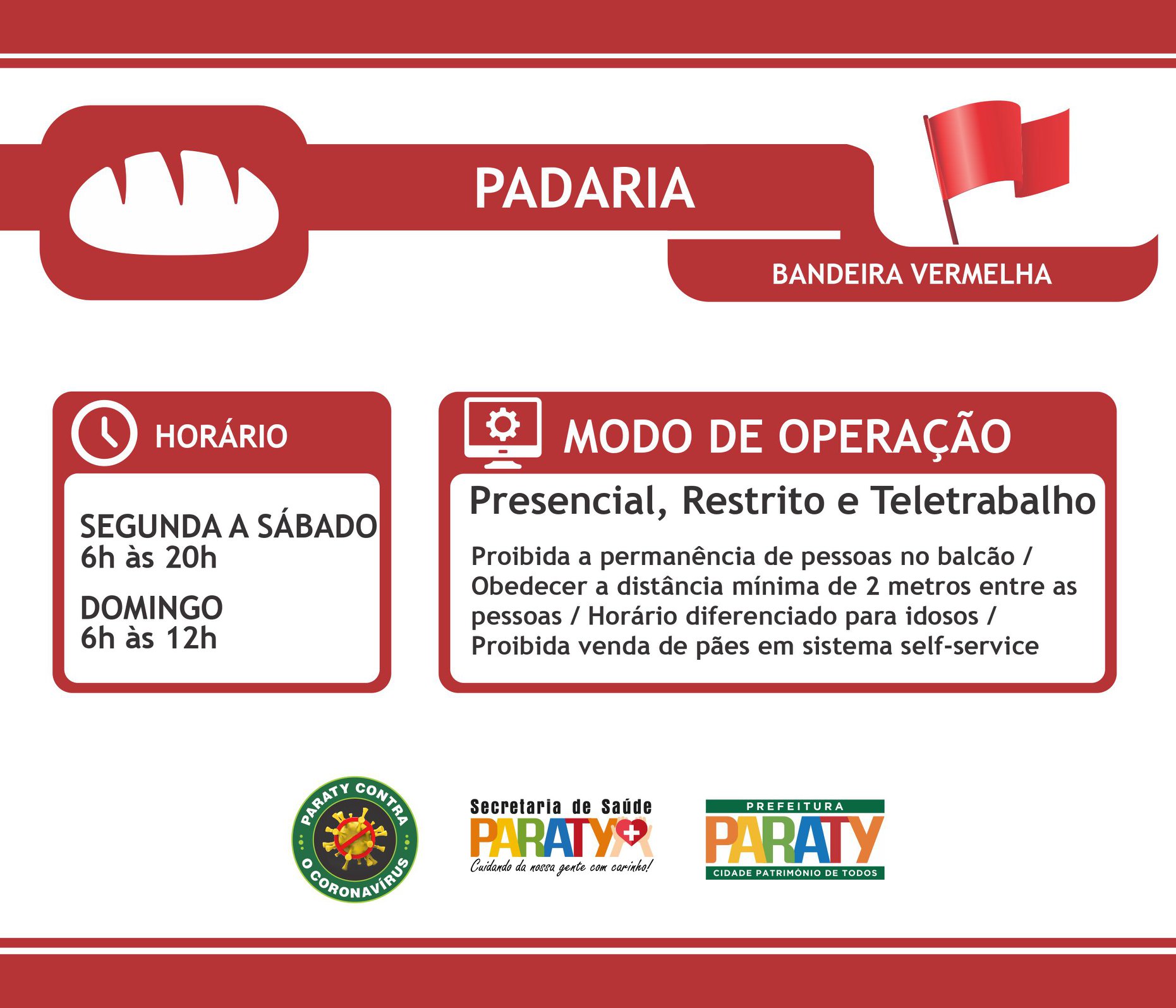 PADARIA

BANDEIRA VERMELHA

HORÁRIO

SEGUNDA A SÁBADO
6h às 20h

DOMINGO
6h às 12h

MODO DE OPERAÇÃO

Presencial, Restrito e Teletrabalho

Proibida a permanência de pessoas no balcão / Obedecer a distância mínima de 2 metros entre as pessoas / Horário diferenciado para idosos / Proibida venda de pães em sistema self-service

PARATY CONTRA O CORONAVÍRUS

Secretaria de Saúde
PARATY
Cuidando da nossa gente com carinho!

PREFEITURA
PARATY
CIDADE PATRIMÔNIO DE TODOS